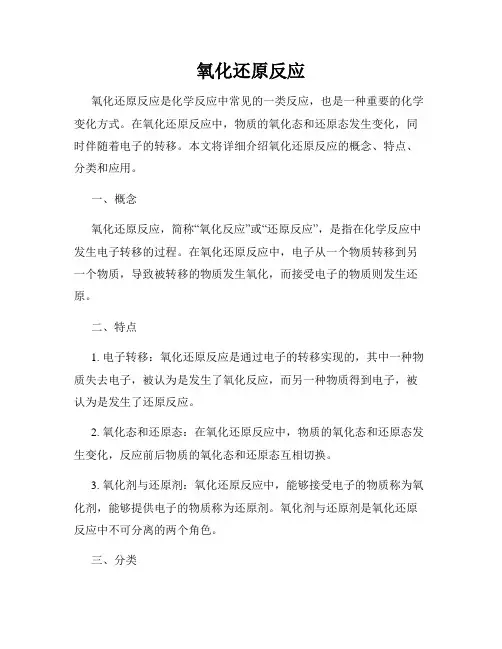 氧化还原反应

氧化还原反应是化学反应中常见的一类反应，也是一种重要的化学变化方式。在氧化还原反应中，物质的氧化态和还原态发生变化，同时伴随着电子的转移。本文将详细介绍氧化还原反应的概念、特点、分类和应用。

一、概念

氧化还原反应，简称“氧化反应”或“还原反应”，是指在化学反应中发生电子转移的过程。在氧化还原反应中，电子从一个物质转移到另一个物质，导致被转移的物质发生氧化，而接受电子的物质则发生还原。

二、特点

1. 电子转移：氧化还原反应是通过电子的转移实现的，其中一种物质失去电子，被认为是发生了氧化反应，而另一种物质得到电子，被认为是发生了还原反应。

2. 氧化态和还原态：在氧化还原反应中，物质的氧化态和还原态发生变化，反应前后物质的氧化态和还原态互相切换。

3. 氧化剂与还原剂：氧化还原反应中，能够接受电子的物质称为氧化剂，能够提供电子的物质称为还原剂。氧化剂与还原剂是氧化还原反应中不可分离的两个角色。

三、分类